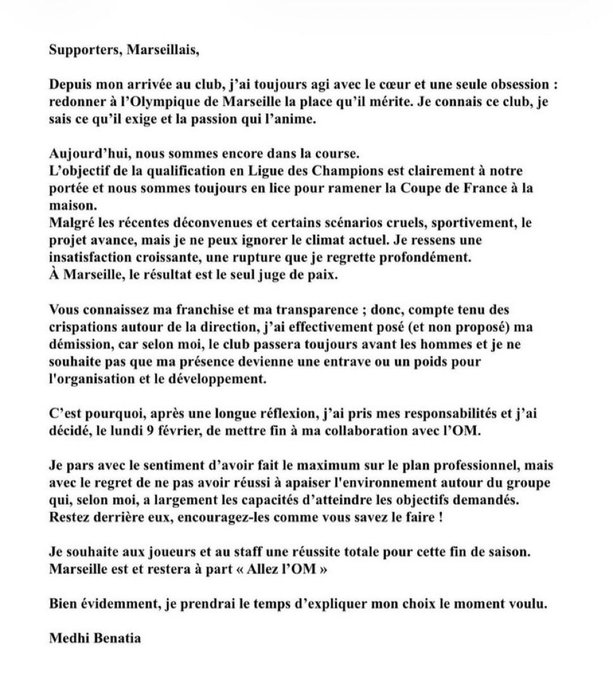 Supporters, Marseillais,

Depuis mon arrivée au club, j'ai toujours agi avec le cœur et une seule obsession : redonner à l'Olympique de Marseille la place qu'il mérite. Je connais ce club, je sais ce qu'il exige et la passion qui l'anime.

Aujourd'hui, nous sommes encore dans la course.
L'objectif de la qualification en Ligue des Champions est clairement à notre portée et nous sommes toujours en lice pour ramener la Coupe de France à la maison.
Malgré les récentes déconvenues et certains scénarios cruels, sportivement, le projet avance, mais je ne peux ignorer le climat actuel. Je ressens une insatisfaction croissante, une rupture que je regrette profondément.
À Marseille, le résultat est le seul juge de paix.

Vous connaissez ma franchise et ma transparence ; donc, compte tenu des crispations autour de la direction, j'ai effectivement posé (et non proposé) ma démission, car selon moi, le club passera toujours avant les hommes et je ne souhaite pas que ma présence devienne une entrave ou un poids pour l'organisation et le développement.

C'est pourquoi, après une longue réflexion, j'ai pris mes responsabilités et j'ai décidé, le lundi 9 février, de mettre fin à ma collaboration avec l'OM.

Je pars avec le sentiment d'avoir fait le maximum sur le plan professionnel, mais avec le regret de ne pas avoir réussi à apaiser l'environnement autour du groupe qui, selon moi, a largement les capacités d'atteindre les objectifs demandés.
Restez derrière eux, encouragez-les comme vous savez le faire !

Je souhaite aux joueurs et au staff une réussite totale pour cette fin de saison.
Marseille est et restera à part « Allez l'OM »

Bien évidemment, je prendrai le temps d'expliquer mon choix le moment voulu.

Medhi Benatia